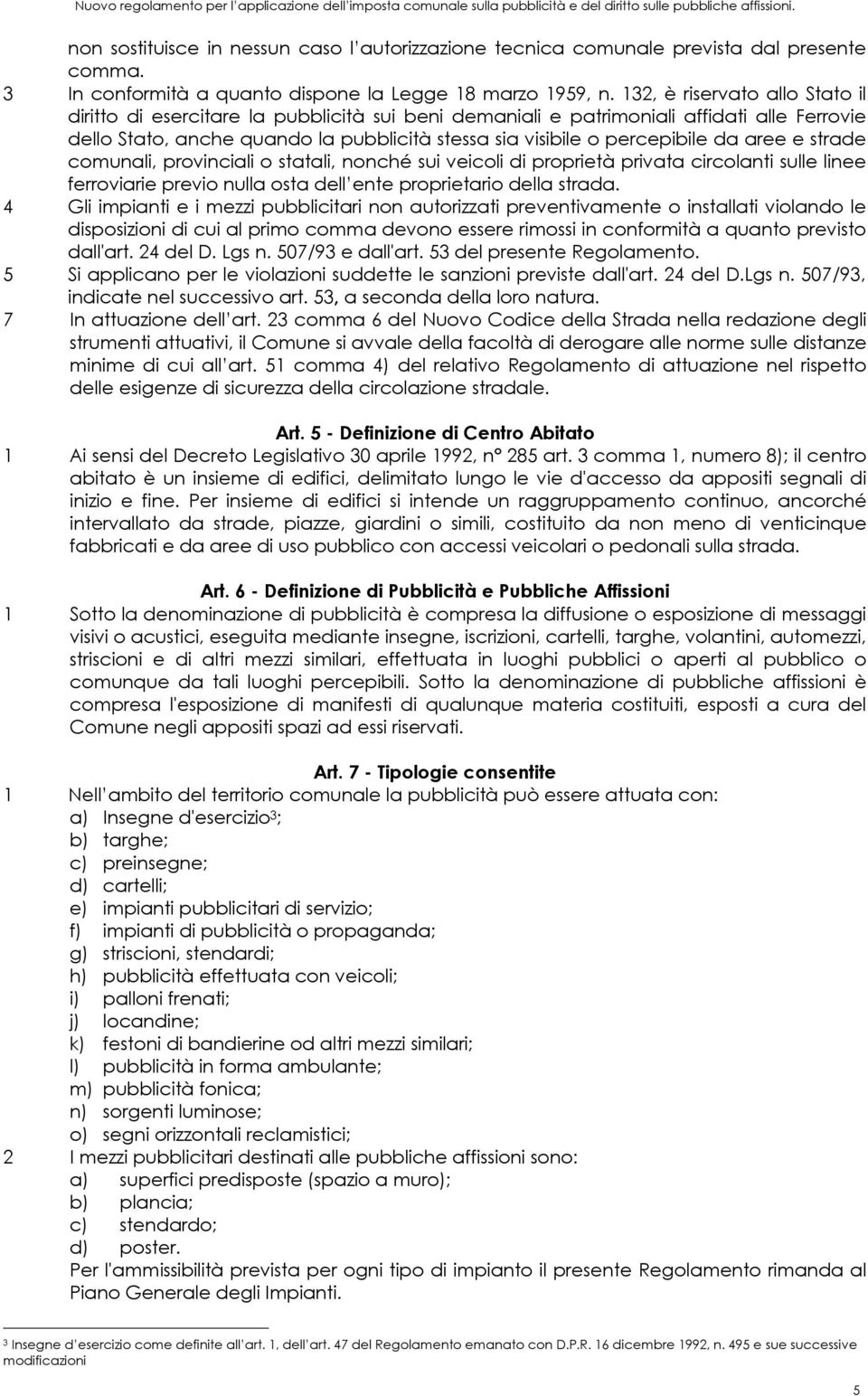 Nuovo regolamento per l'applicazione dell'imposta comunale sulla pubblicità e del diritto sulle pubbliche affissioni.

non sostituisce in nessun caso l'autorizzazione tecnica comunale prevista dal presente comma.

3 In conformità a quanto dispone la Legge 18 marzo 1959, n. 132, è riservato allo Stato il diritto di esercitare la pubblicità sui beni demaniali e patrimoniali affidati alle Ferrovie dello Stato, anche quando la pubblicità stessa sia visibile o percepibile da aree e strade comunali, provinciali o statali, nonché sui veicoli di proprietà privata circolanti sulle linee ferroviarie previo nulla osta dell'ente proprietario della strada.

4 Gli impianti e i mezzi pubblicitari non autorizzati preventivamente o installati violando le disposizioni di cui al primo comma devono essere rimossi in conformità a quanto previsto dall'art. 24 del D. Lgs n. 507/93 e dall'art. 53 del presente Regolamento.

5 Si applicano per le violazioni suddette le sanzioni previste dall'art. 24 del D.Lgs n. 507/93, indicate nel successivo art. 53, a seconda della loro natura.

7 In attuazione dell'art. 23 comma 6 del Nuovo Codice della Strada nella redazione degli strumenti attuativi, il Comune si avvale della facoltà di derogare alle norme sulle distanze minime di cui all'art. 51 comma 4) del relativo Regolamento di attuazione nel rispetto delle esigenze di sicurezza della circolazione stradale.

Art. 5 - Definizione di Centro Abitato

1 Ai sensi del Decreto Legislativo 30 aprile 1992, n° 285 art. 3 comma 1, numero 8); il centro abitato è un insieme di edifici, delimitato lungo le vie d'accesso da appositi segnali di inizio e fine. Per insieme di edifici si intende un raggruppamento continuo, ancorché intervallato da strade, piazze, giardini o simili, costituito da non meno di venticinque fabbricati e da aree di uso pubblico con accessi veicolari o pedonali sulla strada.

Art. 6 - Definizione di Pubblicità e Pubbliche Affissioni

1 Sotto la denominazione di pubblicità è compresa la diffusione o esposizione di messaggi visivi o acustici, eseguita mediante insegne, iscrizioni, cartelli, targhe, volantini, automezzi, striscioni e di altri mezzi similari, effettuata in luoghi pubblici o aperti al pubblico o comunque da tali luoghi percepibili. Sotto la denominazione di pubbliche affissioni è compresa l'esposizione di manifesti di qualunque materia costituiti, esposti a cura del Comune negli appositi spazi ad essi riservati.

Art. 7 - Tipologie consentite

1 Nell'ambito del territorio comunale la pubblicità può essere attuata con:
a) Insegne d'esercizio$^3$;
b) targhe;
c) preinsegne;
d) cartelli;
e) impianti pubblicitari di servizio;
f) impianti di pubblicità o propaganda;
g) striscioni, stendardi;
h) pubblicità effettuata con veicoli;
i) palloni frenati;
j) locandine;
k) festoni di bandierine od altri mezzi similari;
l) pubblicità in forma ambulante;
m) pubblicità fonica;
n) sorgenti luminose;
o) segni orizzontali reclamistici;

2 I mezzi pubblicitari destinati alle pubbliche affissioni sono:
a) superfici predisposte (spazio a muro);
b) plancia;
c) stendardo;
d) poster.
Per l'ammissibilità prevista per ogni tipo di impianto il presente Regolamento rimanda al Piano Generale degli Impianti.

$^3$ Insegne d'esercizio come definite all'art. 1, dell'art. 47 del Regolamento emanato con D.P.R. 16 dicembre 1992, n. 495 e sue successive modificazioni

5